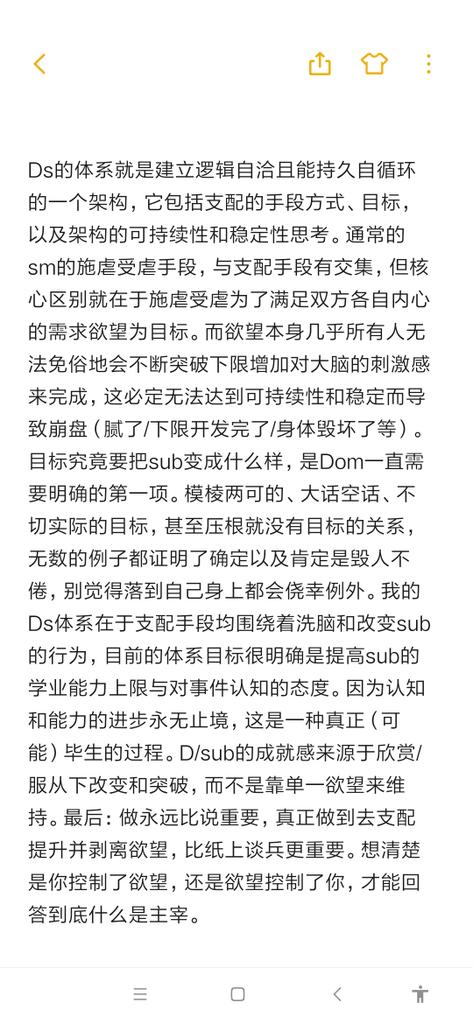 Ds的体系就是建立逻辑自洽且能持久自循环的一个架构，它包括支配的手段方式、目标，以及架构的可持续性和稳定性思考。通常的sm的施虐受虐手段，与支配手段有交集，但核心区别就在于施虐受虐为了满足双方各自内心的需求欲望为目标。而欲望本身几乎所有人无法免俗地会不断突破下限增加对大脑的刺激感来完成，这必定无法达到可持续性和稳定而导致崩盘（腻了/下限开发完了/身体毁坏了等）。目标究竟要把sub变成什么样，是Dom一直需要明确的第一项。模棱两可的、大话空话、不切实际的目标，甚至压根就没有目标的关系，无数的例子都证明了确定以及肯定是毁人不倦，别觉得落到自己身上都会侥幸例外。我的Ds体系在于支配手段均围绕着洗脑和改变sub的行为，目前的体系目标很明确是提高sub的学业能力上限与对事件认知的态度。因为认知和能力的进步永无止境，这是一种真正（可能）毕生的过程。D/sub的成就感来源于欣赏/服从下改变和突破，而不是靠单一欲望来维持。最后：做永远比说重要，真正做到去支配提升并剥离欲望，比纸上谈兵更重要。想清楚是你控制了欲望，还是欲望控制了你，才能回答到底什么是主宰。